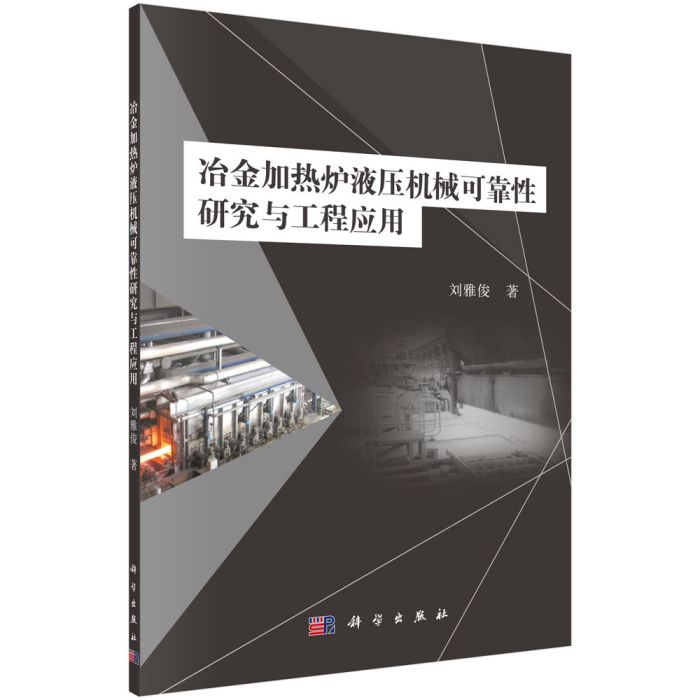 冶金加热炉液压机械可靠性研究与工程应用 刘雅俊 著 科学出版社

冶金加热炉液压机械可靠性
研究与工程应用

刘雅俊 著

科学出版社